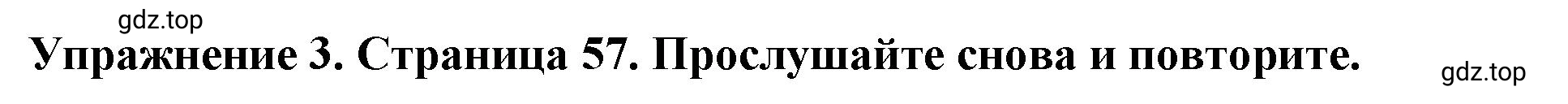 gdz.top

Упражнение 3. Страница 57. Прослушайте снова и повторите.

gdz.top